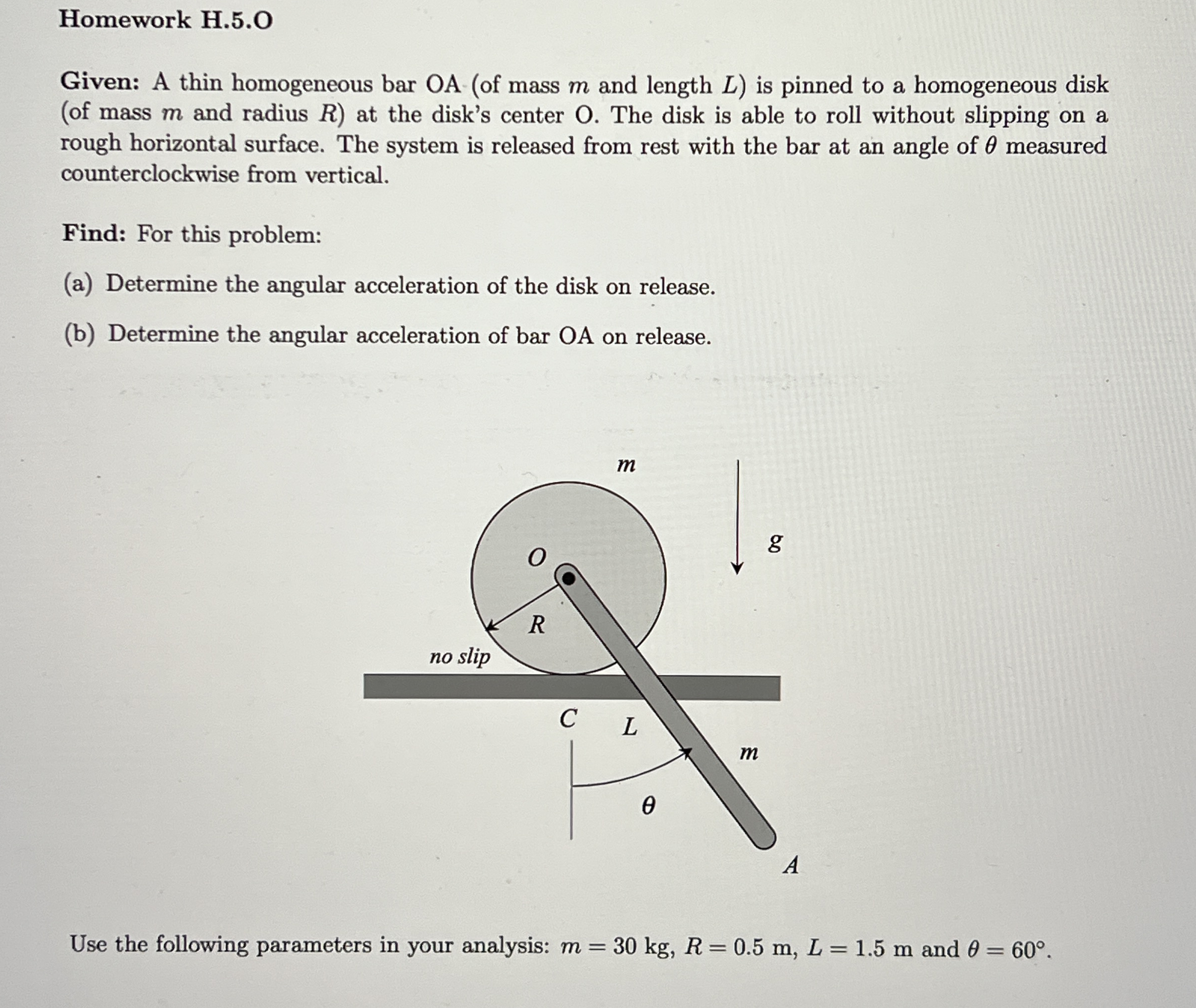 Homework H.5.O

Given: A thin homogeneous bar OA (of mass $m$ and length $L$) is pinned to a homogeneous disk (of mass $m$ and radius $R$) at the disk's center O. The disk is able to roll without slipping on a rough horizontal surface. The system is released from rest with the bar at an angle of $\theta$ measured counterclockwise from vertical.

Find: For this problem:

(a) Determine the angular acceleration of the disk on release.

(b) Determine the angular acceleration of bar OA on release.

$m$

$g$

$O$

$R$

no slip

$C$

$L$

$m$

$\theta$

$A$

Use the following parameters in your analysis: $m = 30$ kg, $R = 0.5$ m, $L = 1.5$ m and $\theta = 60°$.